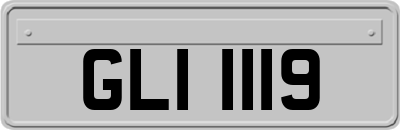 GLI 1119